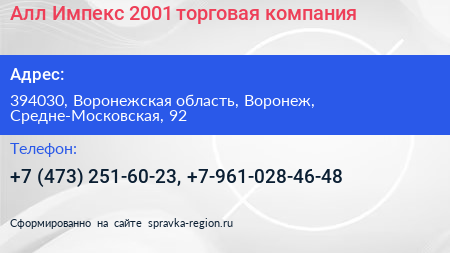 Алл Импекс 2001 торговая компания

Адрес:

394030, Воронежская область, Воронеж, Средне-Московская, 92

Телефон:

+7 (473) 251-60-23, +7-961-028-46-48

Сформированно на сайте spravka-region.ru